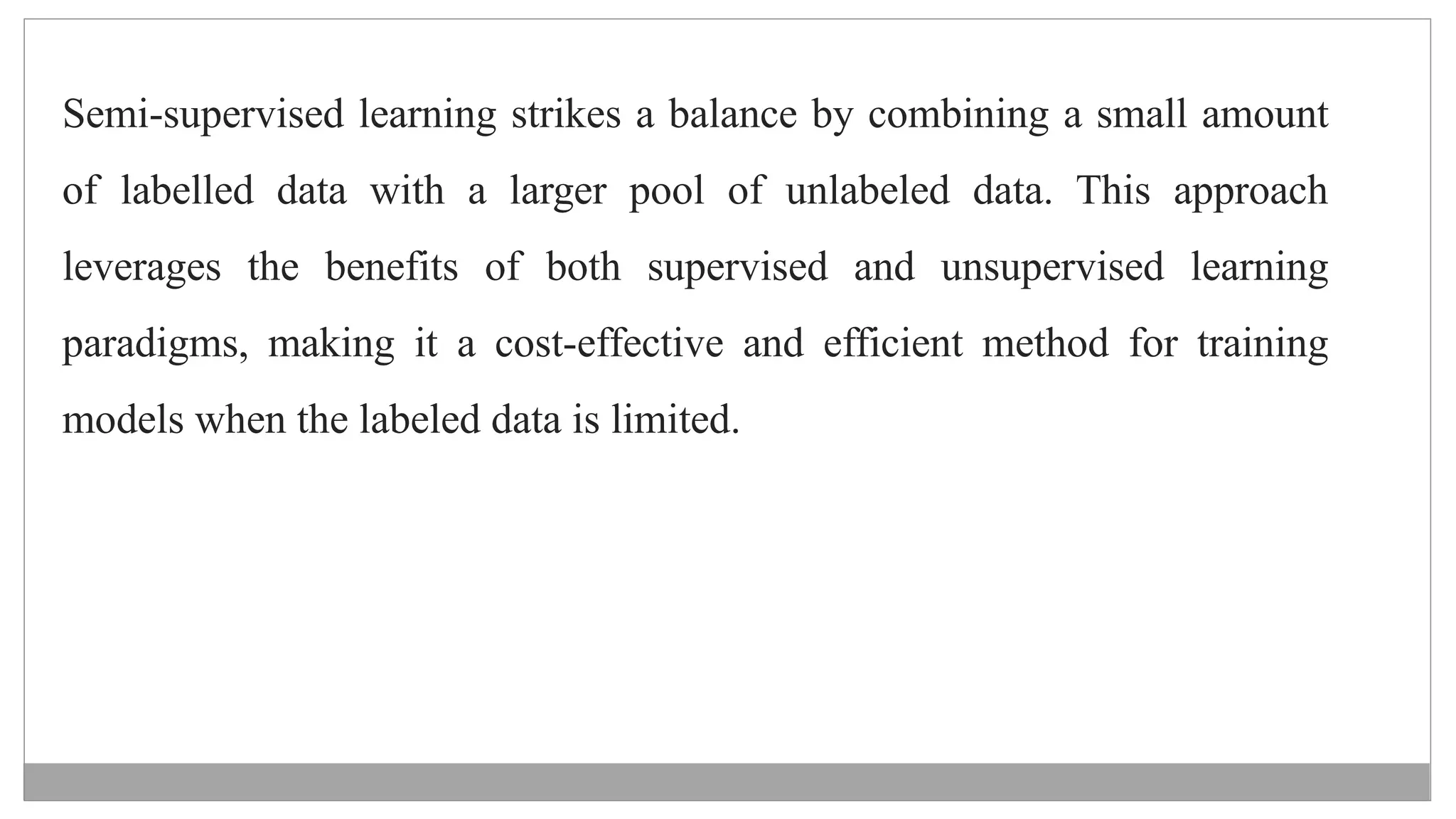 Semi-supervised learning strikes a balance by combining a small amount of labelled data with a larger pool of unlabeled data. This approach leverages the benefits of both supervised and unsupervised learning paradigms, making it a cost-effective and efficient method for training models when the labeled data is limited.